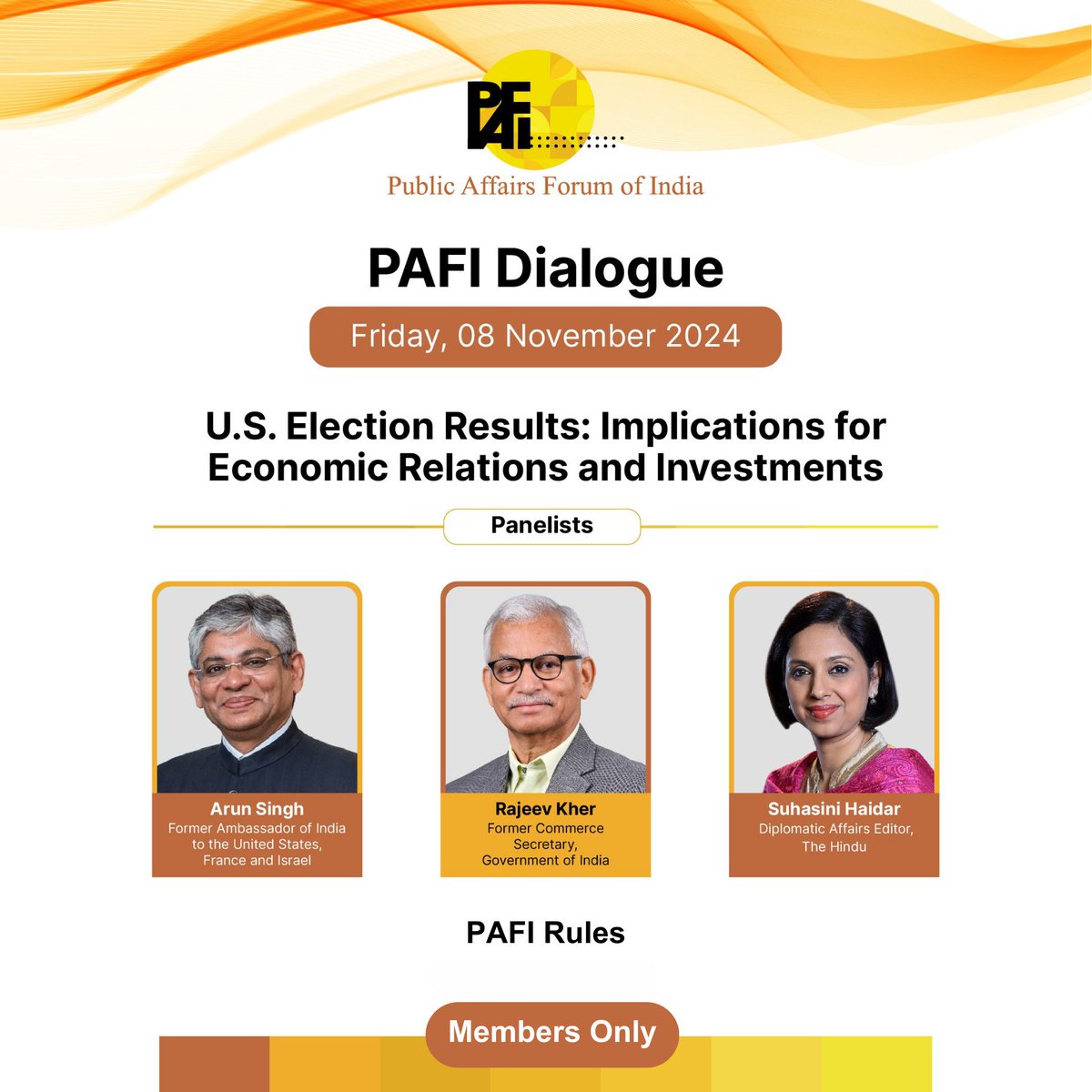 PAFI

Public Affairs Forum of India

PAFI Dialogue

Friday, 08 November 2024

U.S. Election Results: Implications for Economic Relations and Investments

Panelists

Arun Singh
Former Ambassador of India to the United States, France and Israel

Rajeev Kher
Former Commerce Secretary, Government of India

Suhasini Haidar
Diplomatic Affairs Editor, The Hindu

PAFI Rules

Members Only